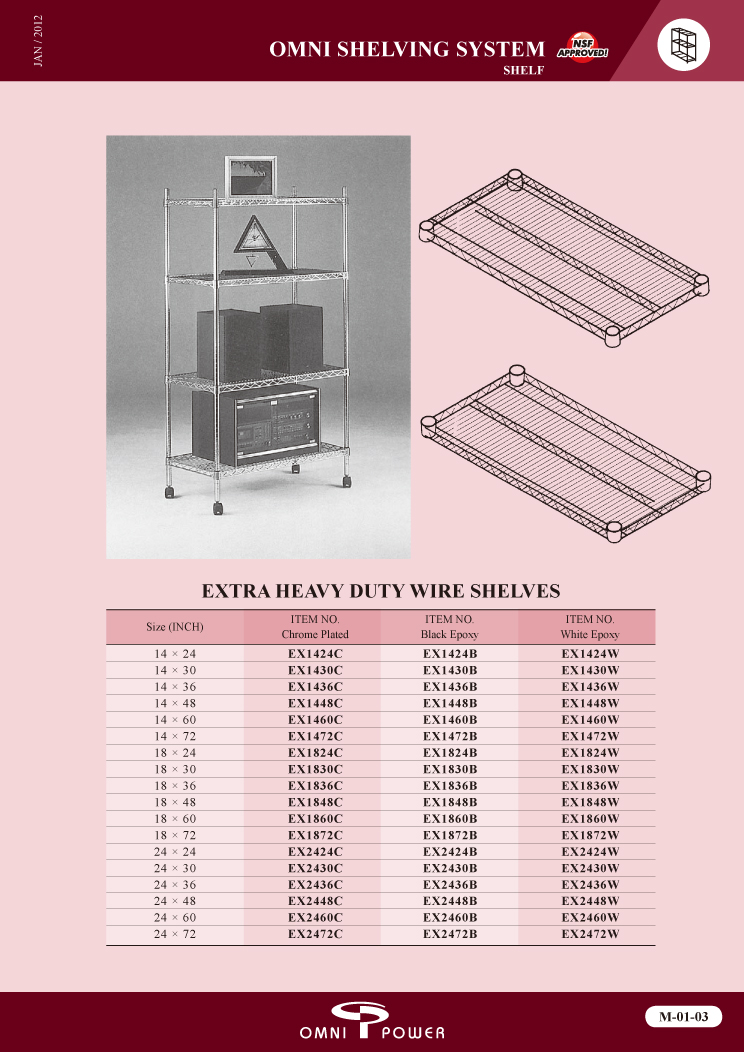 JAN / 2012

OMNI SHELVING SYSTEM
SHELF

NSF APPROVED!

EXTRA HEAVY DUTY WIRE SHELVES

| Size (INCH) | ITEM NO. Chrome Plated | ITEM NO. Black Epoxy | ITEM NO. White Epoxy |
|---|---|---|---|
| 14 × 24 | EX1424C | EX1424B | EX1424W |
| 14 × 30 | EX1430C | EX1430B | EX1430W |
| 14 × 36 | EX1436C | EX1436B | EX1436W |
| 14 × 48 | EX1448C | EX1448B | EX1448W |
| 14 × 60 | EX1460C | EX1460B | EX1460W |
| 14 × 72 | EX1472C | EX1472B | EX1472W |
| 18 × 24 | EX1824C | EX1824B | EX1824W |
| 18 × 30 | EX1830C | EX1830B | EX1830W |
| 18 × 36 | EX1836C | EX1836B | EX1836W |
| 18 × 48 | EX1848C | EX1848B | EX1848W |
| 18 × 60 | EX1860C | EX1860B | EX1860W |
| 18 × 72 | EX1872C | EX1872B | EX1872W |
| 24 × 24 | EX2424C | EX2424B | EX2424W |
| 24 × 30 | EX2430C | EX2430B | EX2430W |
| 24 × 36 | EX2436C | EX2436B | EX2436W |
| 24 × 48 | EX2448C | EX2448B | EX2448W |
| 24 × 60 | EX2460C | EX2460B | EX2460W |
| 24 × 72 | EX2472C | EX2472B | EX2472W |

OMNI POWER

M-01-03